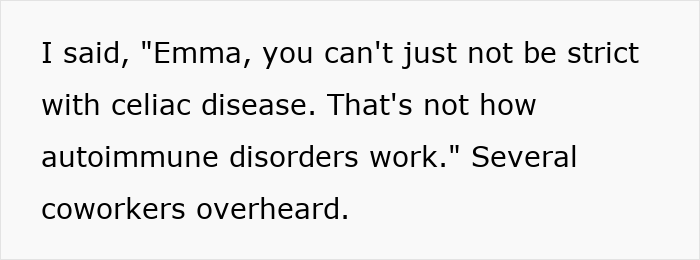 I said, "Emma, you can't just not be strict with celiac disease. That's not how autoimmune disorders work." Several coworkers overheard.